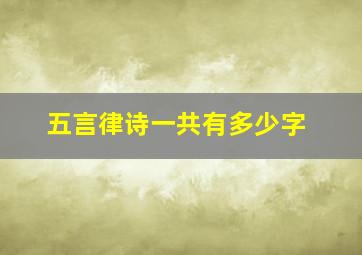 五言律诗一共有多少字